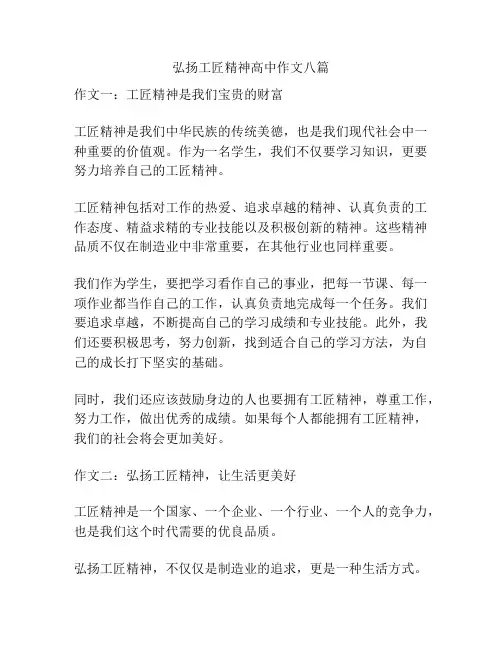 弘扬工匠精神高中作文八篇

作文一：工匠精神是我们宝贵的财富

工匠精神是我们中华民族的传统美德，也是我们现代社会中一种重要的价值观。作为一名学生，我们不仅要学习知识，更要努力培养自己的工匠精神。

工匠精神包括对工作的热爱、追求卓越的精神、认真负责的工作态度、精益求精的专业技能以及积极创新的精神。这些精神品质不仅在制造业中非常重要，在其他行业也同样重要。

我们作为学生，要把学习看作自己的事业，把每一节课、每一项作业都当作自己的工作，认真负责地完成每一个任务。我们要追求卓越，不断提高自己的学习成绩和专业技能。此外，我们还要积极思考，努力创新，找到适合自己的学习方法，为自己的成长打下坚实的基础。

同时，我们还应该鼓励身边的人也要拥有工匠精神，尊重工作，努力工作，做出优秀的成绩。如果每个人都能拥有工匠精神，我们的社会将会更加美好。

作文二：弘扬工匠精神，让生活更美好

工匠精神是一个国家、一个企业、一个行业、一个人的竞争力，也是我们这个时代需要的优良品质。

弘扬工匠精神，不仅仅是制造业的追求，更是一种生活方式。